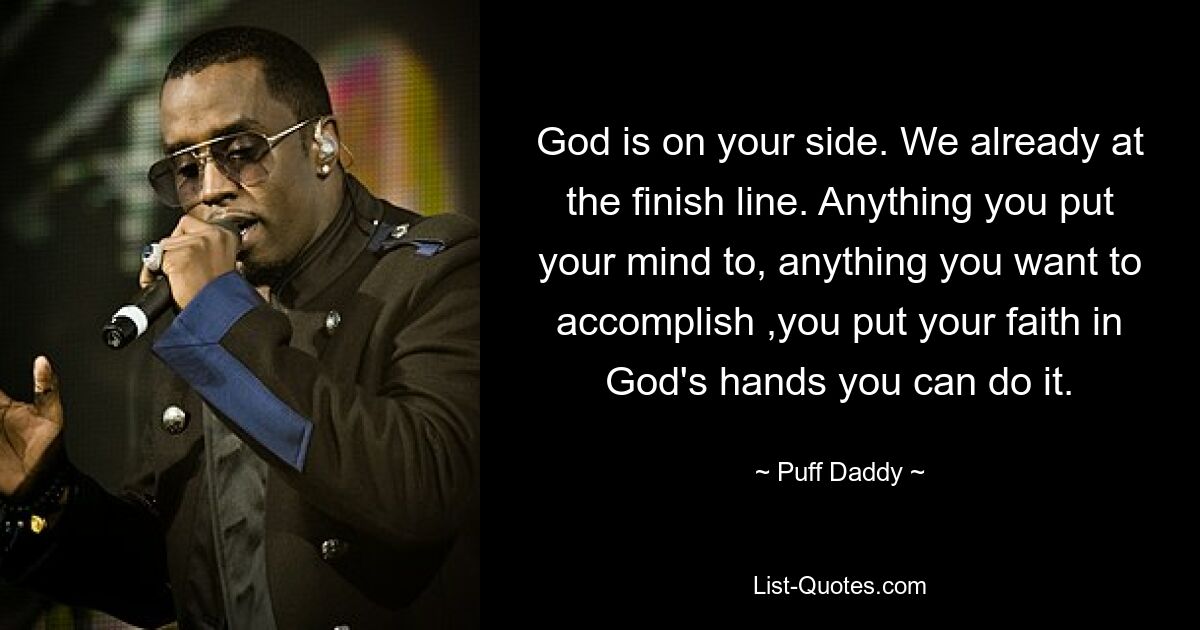 God is on your side. We already at the finish line. Anything you put your mind to, anything you want to accomplish ,you put your faith in God's hands you can do it.

~ Puff Daddy ~

List-Quotes.com